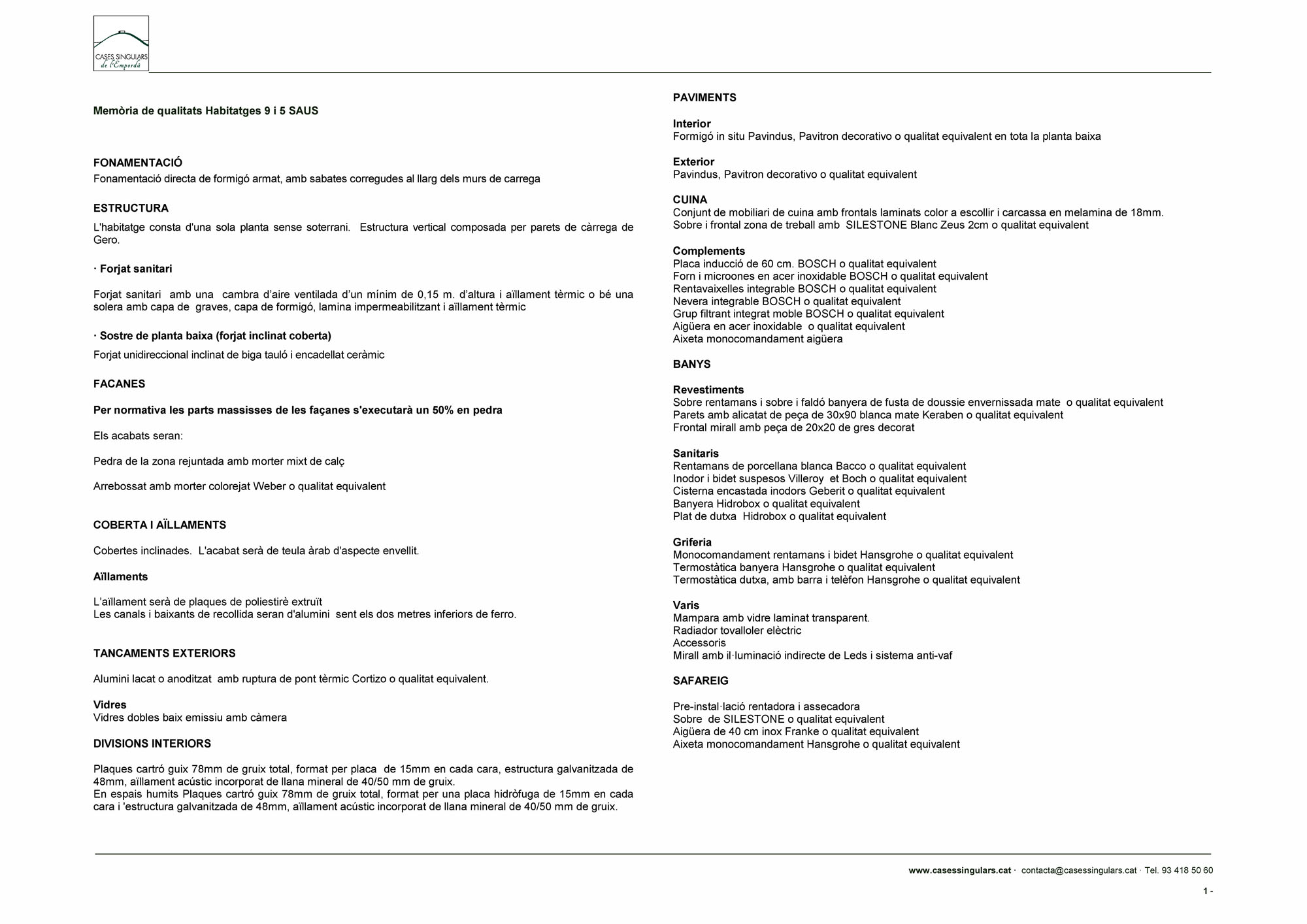 CASES SINGULARS
de l'Empordà

Memòria de qualitats Habitatges 9 i 5 SAUS

FONAMENTACIÓ
Fonamentació directa de formigó armat, amb sabates corregudes al llarg dels murs de carrega

ESTRUCTURA
L'habitatge consta d'una sola planta sense soterrani. Estructura vertical composada per parets de càrrega de Gero.

· Forjat sanitari

Forjat sanitari amb una cambra d'aire ventilada d'un mínim de 0,15 m. d'altura i aïllament tèrmic o bé una solera amb capa de graves, capa de formigó, lamina impermeabilitzant i aïllament tèrmic

· Sostre de planta baixa (forjat inclinat coberta)
Forjat unidireccional inclinat de biga tauló i encadellat ceràmic

FACANES

Per normativa les parts massisses de les façanes s'executarà un 50% en pedra

Els acabats seran:

Pedra de la zona rejuntada amb morter mixt de calç

Arrebossat amb morter colorejat Weber o qualitat equivalent

COBERTA I AÏLLAMENTS

Cobertes inclinades. L'acabat serà de teula àrab d'aspecte envellit.

Aïllaments

L'aïllament serà de plaques de poliestirè extruït
Les canals i baixants de recollida seran d'alumini sent els dos metres inferiors de ferro.

TANCAMENTS EXTERIORS

Alumini lacat o anoditzat amb ruptura de pont tèrmic Cortizo o qualitat equivalent.

Vidres
Vidres dobles baix emissiu amb càmera

DIVISIONS INTERIORS

Plaques cartró guix 78mm de gruix total, format per placa de 15mm en cada cara, estructura galvanitzada de 48mm, aïllament acústic incorporat de llana mineral de 40/50 mm de gruix.
En espais humits Plaques cartró guix 78mm de gruix total, format per una placa hidròfuga de 15mm en cada cara i 'estructura galvanitzada de 48mm, aïllament acústic incorporat de llana mineral de 40/50 mm de gruix.

PAVIMENTS

Interior
Formigó in situ Pavindus, Pavitron decorativo o qualitat equivalent en tota la planta baixa

Exterior
Pavindus, Pavitron decorativo o qualitat equivalent

CUINA
Conjunt de mobiliari de cuina amb frontals laminats color a escollir i carcassa en melamina de 18mm.
Sobre i frontal zona de treball amb SILESTONE Blanc Zeus 2cm o qualitat equivalent

Complements
Placa inducció de 60 cm. BOSCH o qualitat equivalent
Forn i microones en acer inoxidable BOSCH o qualitat equivalent
Rentavaixelles integrable BOSCH o qualitat equivalent
Nevera integrable BOSCH o qualitat equivalent
Grup filtrant integrat moble BOSCH o qualitat equivalent
Aigüera en acer inoxidable o qualitat equivalent
Aixeta monocomandament aigüera

BANYS

Revestiments
Sobre rentamans i sobre i faldó banyera de fusta de doussie envernissada mate o qualitat equivalent
Parets amb alicatat de peça de 30x90 blanca mate Keraben o qualitat equivalent
Frontal mirall amb peça de 20x20 de gres decorat

Sanitaris
Rentamans de porcellana blanca Bacco o qualitat equivalent
Inodor i bidet suspesos Villeroy et Boch o qualitat equivalent
Cisterna encastada inodors Geberit o qualitat equivalent
Banyera Hidrobox o qualitat equivalent
Plat de dutxa Hidrobox o qualitat equivalent

Griferia
Monocomandament rentamans i bidet Hansgrohe o qualitat equivalent
Termostàtica banyera Hansgrohe o qualitat equivalent
Termostàtica dutxa, amb barra i telèfon Hansgrohe o qualitat equivalent

Varis
Mampara amb vidre laminat transparent.
Radiador tovalloler elèctric
Accessoris
Mirall amb il·luminació indirecte de Leds i sistema anti-vaf

SAFAREIG

Pre-instal·lació rentadora i assecadora
Sobre de SILESTONE o qualitat equivalent
Aigüera de 40 cm inox Franke o qualitat equivalent
Aixeta monocomandament Hansgrohe o qualitat equivalent

www.casessingulars.cat · contacta@casessingulars.cat · Tel. 93 418 50 60

1 -